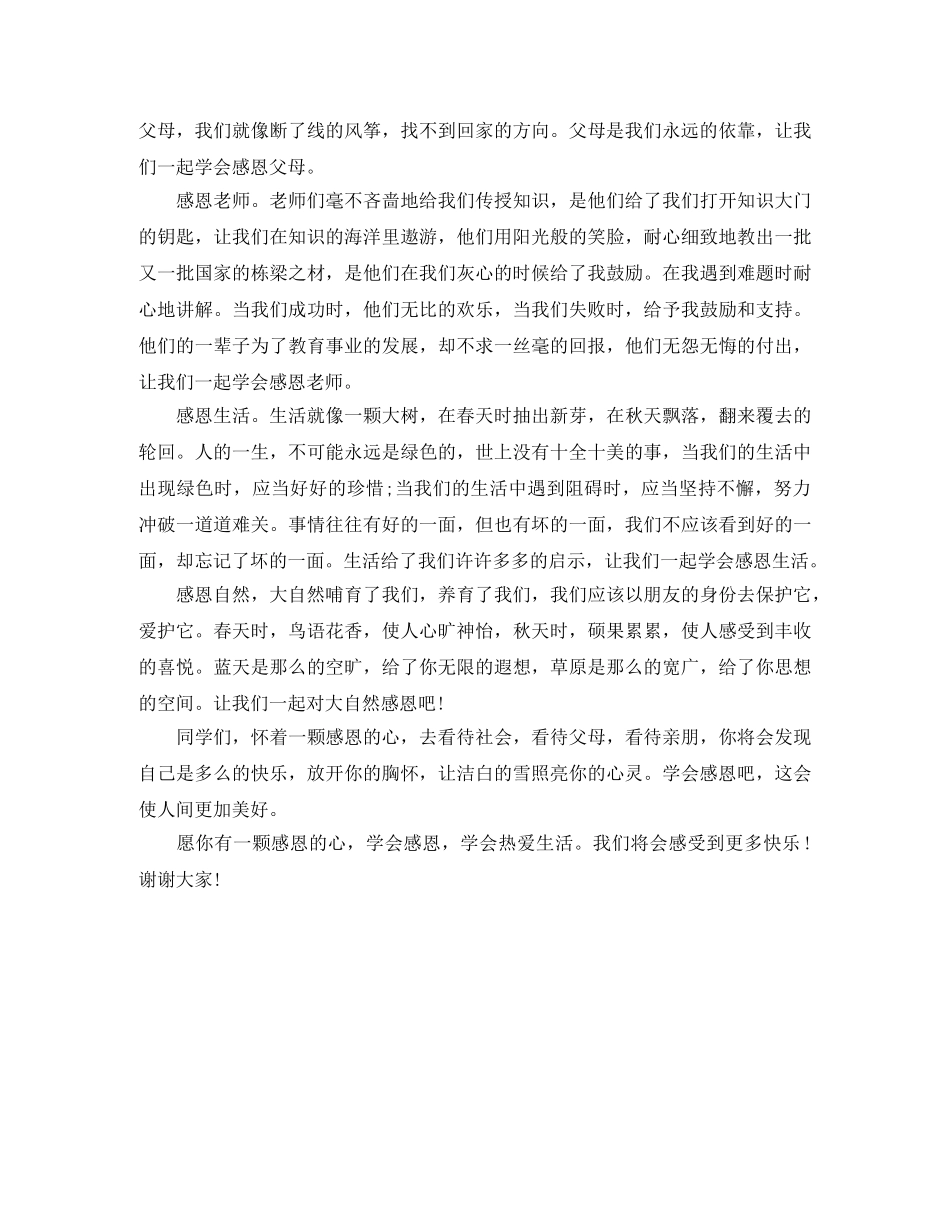 父母，我们就像断了线的风筝，找不到回家的方向。父母是我们永远的依靠，让我们一起学会感恩父母。

感恩老师。老师们毫不吝啬地给我们传授知识，是他们给了我们打开知识大门的钥匙，让我们在知识的海洋里遨游，他们用阳光般的笑脸，耐心细致地教出一批又一批国家的栋梁之材，是他们在我们灰心的时候给了我鼓励。在我遇到难题时耐心地讲解。当我们成功时，他们无比的欢乐，当我们失败时，给予我鼓励和支持。他们的一辈子为了教育事业的发展，却不求一丝毫的回报，他们无怨无悔的付出，让我们一起学会感恩老师。

感恩生活。生活就像一颗大树，在春天时抽出新芽，在秋天飘落，翻来覆去的轮回。人的一生，不可能永远是绿色的，世上没有十全十美的事，当我们的生活中出现绿色时，应当好好的珍惜;当我们的生活中遇到阻碍时，应当坚持不懈，努力冲破一道道难关。事情往往有好的一面，但也有坏的一面，我们不应该看到好的一面，却忘记了坏的一面。生活给了我们许许多多的启示，让我们一起学会感恩生活。

感恩自然，大自然哺育了我们，养育了我们，我们应该以朋友的身份去保护它，爱护它。春天时，鸟语花香，使人心旷神怡，秋天时，硕果累累，使人感受到丰收的喜悦。蓝天是那么的空旷，给了你无限的遐想，草原是那么的宽广，给了你思想的空间。让我们一起对大自然感恩吧!

同学们，怀着一颗感恩的心，去看待社会，看待父母，看待亲朋，你将会发现自己是多么的快乐，放开你的胸怀，让洁白的雪照亮你的心灵。学会感恩吧，这会使人间更加美好。

愿你有一颗感恩的心，学会感恩，学会热爱生活。我们将会感受到更多快乐!谢谢大家!